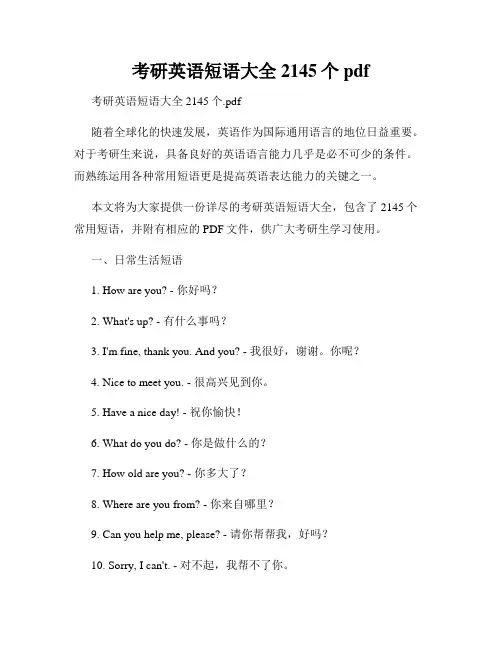 考研英语短语大全 2145 个 pdf

考研英语短语大全 2145 个.pdf

随着全球化的快速发展，英语作为国际通用语言的地位日益重要。对于考研生来说，具备良好的英语语言能力几乎是必不可少的条件。而熟练运用各种常用短语更是提高英语表达能力的关键之一。

本文将为大家提供一份详尽的考研英语短语大全，包含了 2145 个常用短语，并附有相应的 PDF 文件，供广大考研生学习使用。

一、日常生活短语

1. How are you? - 你好吗？

2. What's up? - 有什么事吗？

3. I'm fine, thank you. And you? - 我很好，谢谢。你呢？

4. Nice to meet you. - 很高兴见到你。

5. Have a nice day! - 祝你愉快！

6. What do you do? - 你是做什么的？

7. How old are you? - 你多大了？

8. Where are you from? - 你来自哪里？

9. Can you help me, please? - 请你帮帮我，好吗？

10. Sorry, I can't. - 对不起，我帮不了你。